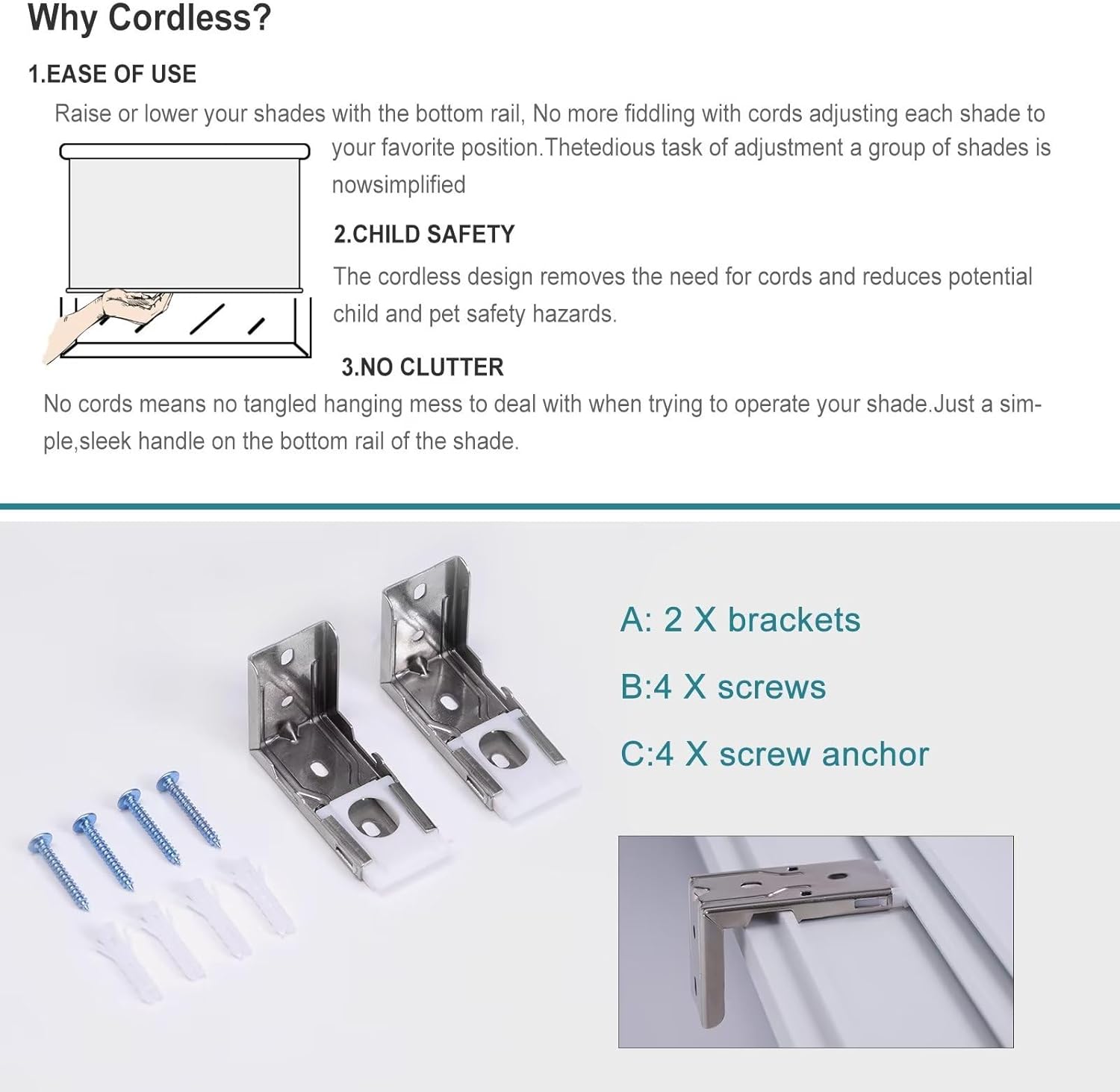 Why Cordless?

1.EASE OF USE

Raise or lower your shades with the bottom rail, No more fiddling with cords adjusting each shade to your favorite position.Thetedious task of adjustment a group of shades is nowsimplified

2.CHILD SAFETY

The cordless design removes the need for cords and reduces potential child and pet safety hazards.

3.NO CLUTTER

No cords means no tangled hanging mess to deal with when trying to operate your shade.Just a simple,sleek handle on the bottom rail of the shade.

A: 2 X brackets

B:4 X screws

C:4 X screw anchor